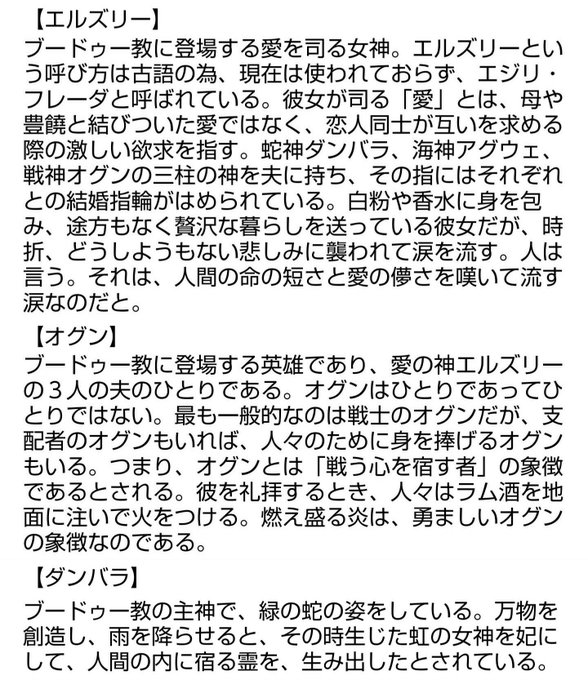 【エルズリー】
ブードゥー教に登場する愛を司る女神。エルズリーという呼び方は古語の為、現在は使われておらず、エジリ・フレーダと呼ばれている。彼女が司る「愛」とは、母や豊饒と結びついた愛ではなく、恋人同士が互いを求める際の激しい欲求を指す。蛇神ダンバラ、海神アグウェ、戦神オグンの三柱の神を夫に持ち、その指にはそれぞれとの結婚指輪がはめられている。白粉や香水に身を包み、途方もなく贅沢な暮らしを送っている彼女だが、時折、どうしようもない悲しみに襲われて涙を流す。人は言う。それは、人間の命の短さと愛の儚さを嘆いて流す涙なのだと。

【オグン】
ブードゥー教に登場する英雄であり、愛の神エルズリーの３人の夫のひとりである。オグンはひとりであってひとりではない。最も一般的なのは戦士のオグンだが、支配者のオグンもいれば、人々のために身を捧げるオグンもいる。つまり、オグンとは「戦う心を宿す者」の象徴であるとされる。彼を礼拝するとき、人々はラム酒を地面に注いで火をつける。燃え盛る炎は、勇ましいオグンの象徴なのである。

【ダンバラ】
ブードゥー教の主神で、緑の蛇の姿をしている。万物を創造し、雨を降らせると、その時生じた虹の女神を妃にして、人間の内に宿る霊を、生み出したとされている。